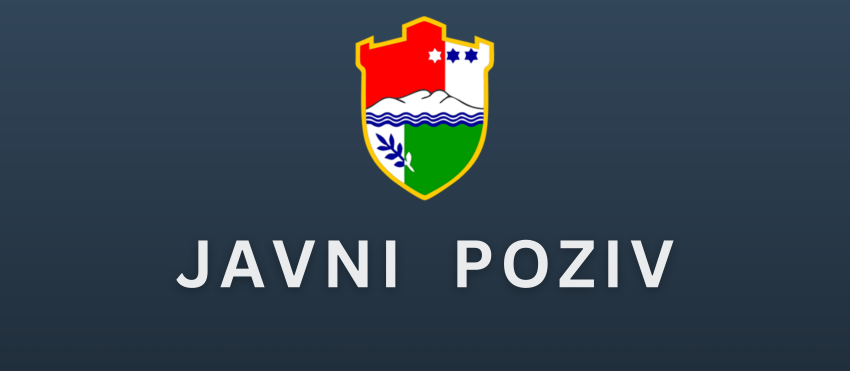 JAVNI POZIV